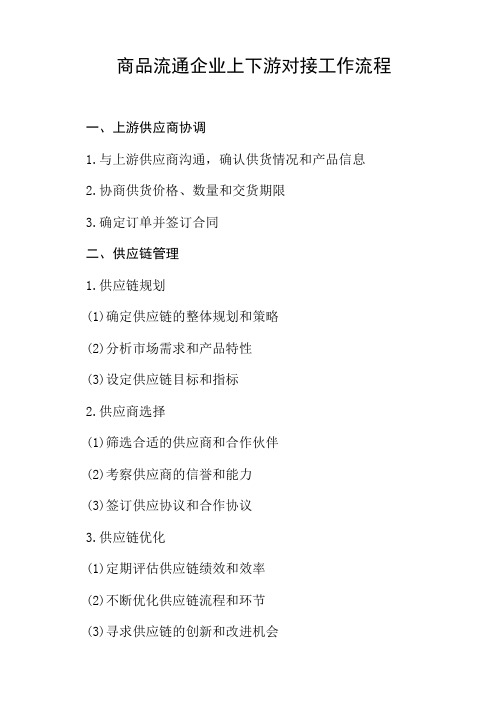 商品流通企业上下游对接工作流程

一、上游供应商协调

1.与上游供应商沟通，确认供货情况和产品信息

2.协商供货价格、数量和交货期限

3.确定订单并签订合同

二、供应链管理

1.供应链规划

(1)确定供应链的整体规划和策略

(2)分析市场需求和产品特性

(3)设定供应链目标和指标

2.供应商选择

(1)筛选合适的供应商和合作伙伴

(2)考察供应商的信誉和能力

(3)签订供应协议和合作协议

3.供应链优化

(1)定期评估供应链绩效和效率

(2)不断优化供应链流程和环节

(3)寻求供应链的创新和改进机会